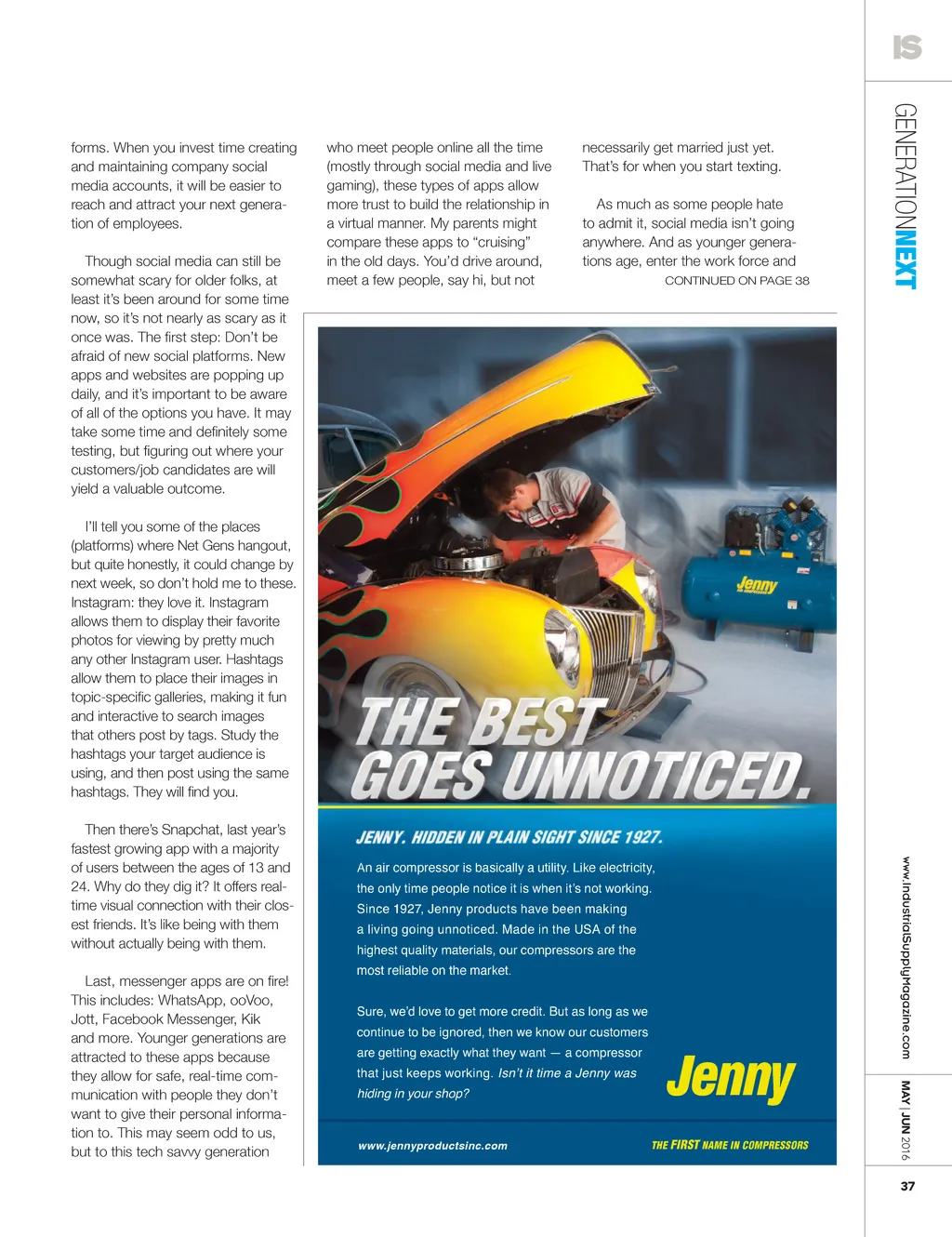 IS

GENERATIONNEXT

forms. When you invest time creating and maintaining company social media accounts, it will be easier to reach and attract your next generation of employees.

Though social media can still be somewhat scary for older folks, at least it's been around for some time now, so it's not nearly as scary as it once was. The first step: Don't be afraid of new social platforms. New apps and websites are popping up daily, and it's important to be aware of all of the options you have. It may take some time and definitely some testing, but figuring out where your customers/job candidates are will yield a valuable outcome.

I'll tell you some of the places (platforms) where Net Gens hangout, but quite honestly, it could change by next week, so don't hold me to these. Instagram: they love it. Instagram allows them to display their favorite photos for viewing by pretty much any other Instagram user. Hashtags allow them to place their images in topic-specific galleries, making it fun and interactive to search images that others post by tags. Study the hashtags your target audience is using, and then post using the same hashtags. They will find you.

Then there's Snapchat, last year's fastest growing app with a majority of users between the ages of 13 and 24. Why do they dig it? It offers real-time visual connection with their closest friends. It's like being with them without actually being with them.

Last, messenger apps are on fire! This includes: WhatsApp, ooVoo, Jott, Facebook Messenger, Kik and more. Younger generations are attracted to these apps because they allow for safe, real-time communication with people they don't want to give their personal information to. This may seem odd to us, but to this tech savvy generation

who meet people online all the time (mostly through social media and live gaming), these types of apps allow more trust to build the relationship in a virtual manner. My parents might compare these apps to "cruising" in the old days. You'd drive around, meet a few people, say hi, but not

necessarily get married just yet. That's for when you start texting.

As much as some people hate to admit it, social media isn't going anywhere. And as younger generations age, enter the work force and

CONTINUED ON PAGE 38

Jenny

THE BEST GOES UNNOTICED.

JENNY. HIDDEN IN PLAIN SIGHT SINCE 1927.

An air compressor is basically a utility. Like electricity, the only time people notice it is when it's not working. Since 1927, Jenny products have been making a living going unnoticed. Made in the USA of the highest quality materials, our compressors are the most reliable on the market.

Sure, we'd love to get more credit. But as long as we continue to be ignored, then we know our customers are getting exactly what they want — a compressor that just keeps working. Isn't it time a Jenny was hiding in your shop?

Jenny

www.jennyproductsinc.com

THE FIRST NAME IN COMPRESSORS

www.IndustrialSupplyMagazine.com

MAY | JUN 2016

37